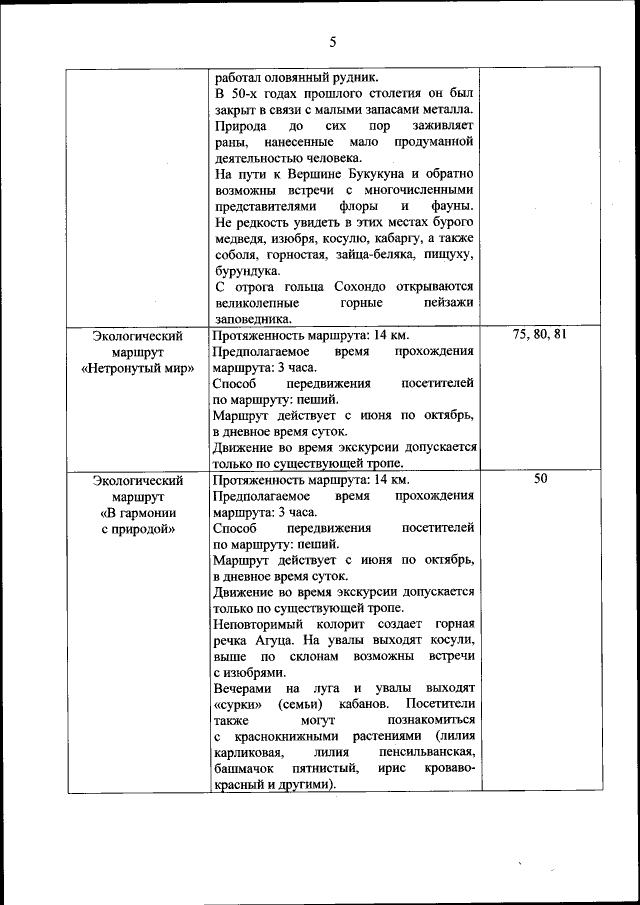 5

| | | |
|---|---|---|
| | работал оловянный рудник. В 50-х годах прошлого столетия он был закрыт в связи с малыми запасами металла. Природа до сих пор заживляет раны, нанесенные мало продуманной деятельностью человека. На пути к Вершине Букукуна и обратно возможны встречи с многочисленными представителями флоры и фауны. Не редкость увидеть в этих местах бурого медведя, изюбря, косулю, кабаргу, а также соболя, горностая, зайца-беляка, пищуху, бурундука. С отрога гольца Сохондо открываются великолепные горные пейзажи заповедника. | |
| Экологический маршрут «Нетронутый мир» | Протяженность маршрута: 14 км. Предполагаемое время прохождения маршрута: 3 часа. Способ передвижения посетителей по маршруту: пеший. Маршрут действует с июня по октябрь, в дневное время суток. Движение во время экскурсии допускается только по существующей тропе. | 75, 80, 81 |
| Экологический маршрут «В гармонии с природой» | Протяженность маршрута: 14 км. Предполагаемое время прохождения маршрута: 3 часа. Способ передвижения посетителей по маршруту: пеший. Маршрут действует с июня по октябрь, в дневное время суток. Движение во время экскурсии допускается только по существующей тропе. Неповторимый колорит создает горная речка Агуца. На увалы выходят косули, выше по склонам возможны встречи с изюбрями. Вечерами на луга и увалы выходят «сурки» (семьи) кабанов. Посетители также могут познакомиться с краснокнижными растениями (лилия карликовая, лилия пенсильванская, башмачок пятнистый, ирис кроваво-красный и другими). | 50 |